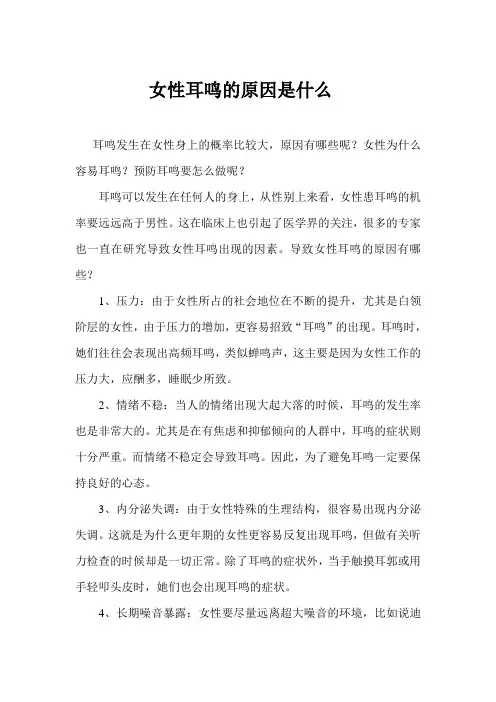 女性耳鸣的原因是什么

耳鸣发生在女性身上的概率比较大，原因有哪些呢？女性为什么容易耳鸣？预防耳鸣要怎么做呢？

耳鸣可以发生在任何人的身上，从性别上来看，女性患耳鸣的机率要远远高于男性。这在临床上也引起了医学界的关注，很多的专家也一直在研究导致女性耳鸣出现的因素。导致女性耳鸣的原因有哪些？

1、压力：由于女性所占的社会地位在不断的提升，尤其是白领阶层的女性，由于压力的增加，更容易招致“耳鸣”的出现。耳鸣时，她们往往会表现出高频耳鸣，类似蝉鸣声，这主要是因为女性工作的压力大，应酬多，睡眠少所致。

2、情绪不稳：当人的情绪出现大起大落的时候，耳鸣的发生率也是非常大的。尤其是在有焦虑和抑郁倾向的人群中，耳鸣的症状则十分严重。而情绪不稳定会导致耳鸣。因此，为了避免耳鸣一定要保持良好的心态。

3、内分泌失调：由于女性特殊的生理结构，很容易出现内分泌失调。这就是为什么更年期的女性更容易反复出现耳鸣，但做有关听力检查的时候却是一切正常。除了耳鸣的症状外，当手触摸耳郭或用手轻叩头皮时，她们也会出现耳鸣的症状。

4、长期噪音暴露：女性要尽量远离超大噪音的环境，比如说迪